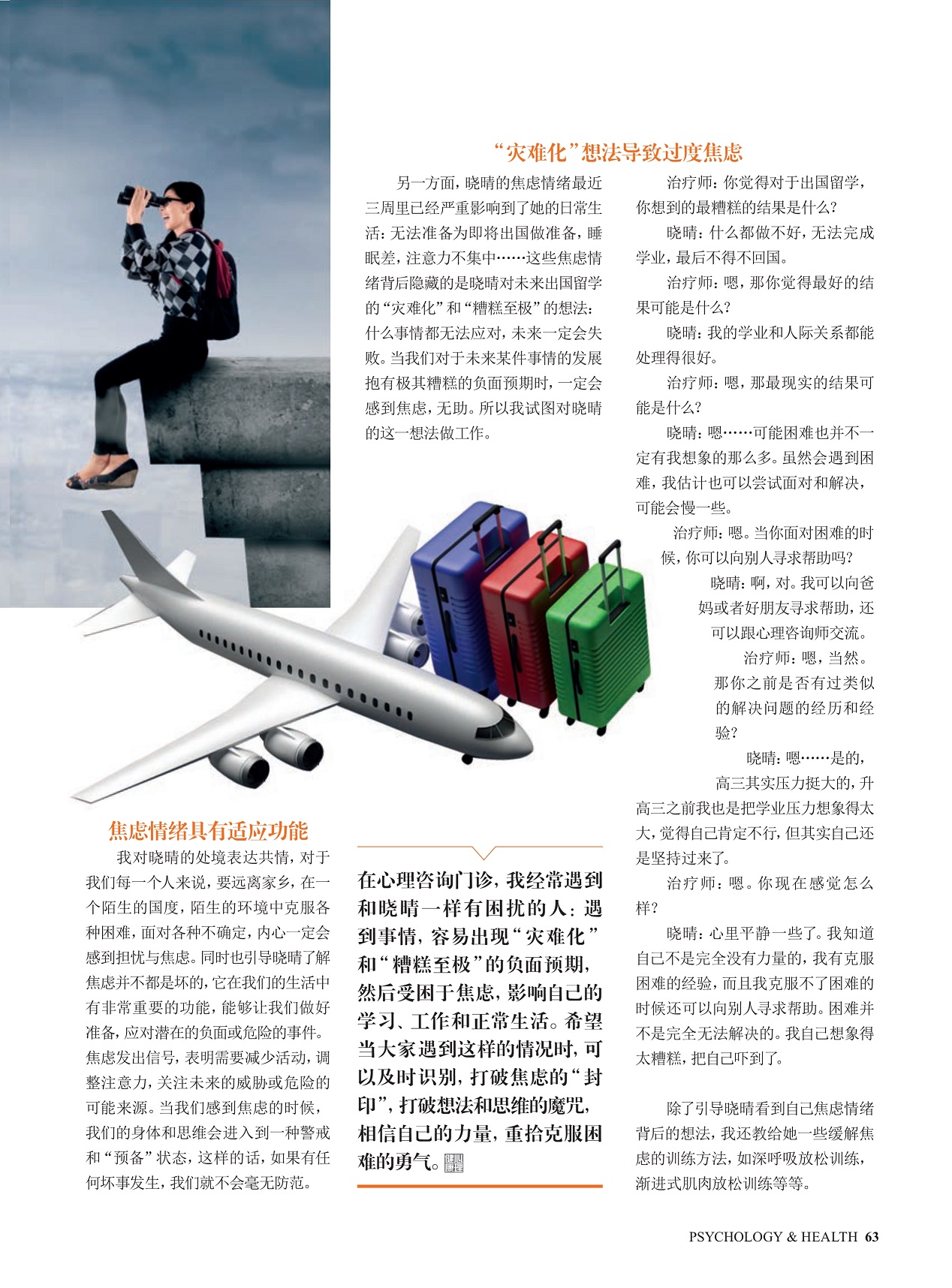 “灾难化”想法导致过度焦虑

另一方面，晓晴的焦虑情绪最近三周里已经严重影响到了她的日常生活：无法准备为即将出国做准备，睡眠差，注意力不集中……这些焦虑情绪背后隐藏的是晓晴对未来出国留学的“灾难化”和“糟糕至极”的想法：什么事情都无法应对，未来一定会失败。当我们对于未来某件事情的发展抱有极其糟糕的负面预期时，一定会感到焦虑，无助。所以我试图对晓晴的这一想法做工作。

治疗师：你觉得对于出国留学，你想到的最糟糕的结果是什么？

晓晴：什么都做不好，无法完成学业，最后不得不回国。

治疗师：嗯，那你觉得最好的结果可能是什么？

晓晴：我的学业和人际关系都能处理得很好。

治疗师：嗯，那最现实的结果可能是什么？

晓晴：嗯……可能困难也并不一定有我想象的那么多。虽然会遇到困难，我估计也可以尝试面对和解决，可能会慢一些。

治疗师：嗯。当你面对困难的时候，你可以向别人寻求帮助吗？

晓晴：啊，对。我可以向爸妈或者好朋友寻求帮助，还可以跟心理咨询师交流。

治疗师：嗯，当然。那你之前是否有过类似的解决问题的经历和经验？

晓晴：嗯……是的，高三其实压力挺大的，升高三之前我也是把学业压力想象得太大，觉得自己肯定不行，但其实自己还是坚持过来了。

治疗师：嗯。你现在感觉怎么样？

晓晴：心里平静一些了。我知道自己不是完全没有力量的，我有克服困难的经验，而且我克服不了困难的时候还可以向别人寻求帮助。困难并不是完全无法解决的。我自己想象得太糟糕，把自己吓到了。

除了引导晓晴看到自己焦虑情绪背后的想法，我还教给她一些缓解焦虑的训练方法，如深呼吸放松训练，渐进式肌肉放松训练等等。

焦虑情绪具有适应功能

我对晓晴的处境表达共情，对于我们每一个人来说，要远离家乡，在一个陌生的国度，陌生的环境中克服各种困难，面对各种不确定，内心一定会感到担忧与焦虑。同时也引导晓晴了解焦虑并不都是坏的，它在我们的生活中有非常重要的功能，能够让我们做好准备，应对潜在的负面或危险的事件。焦虑发出信号，表明需要减少活动，调整注意力，关注未来的威胁或危险的可能来源。当我们感到焦虑的时候，我们的身体和思维会进入到一种警戒和“预备”状态，这样的话，如果有任何坏事发生，我们就不会毫无防范。

在心理咨询门诊，我经常遇到和晓晴一样有困扰的人：遇到事情，容易出现“灾难化”和“糟糕至极”的负面预期，然后受困于焦虑，影响自己的学习、工作和正常生活。希望当大家遇到这样的情况时，可以及时识别，打破焦虑的“封印”，打破想法和思维的魔咒，相信自己的力量，重拾克服困难的勇气。

PSYCHOLOGY & HEALTH 63